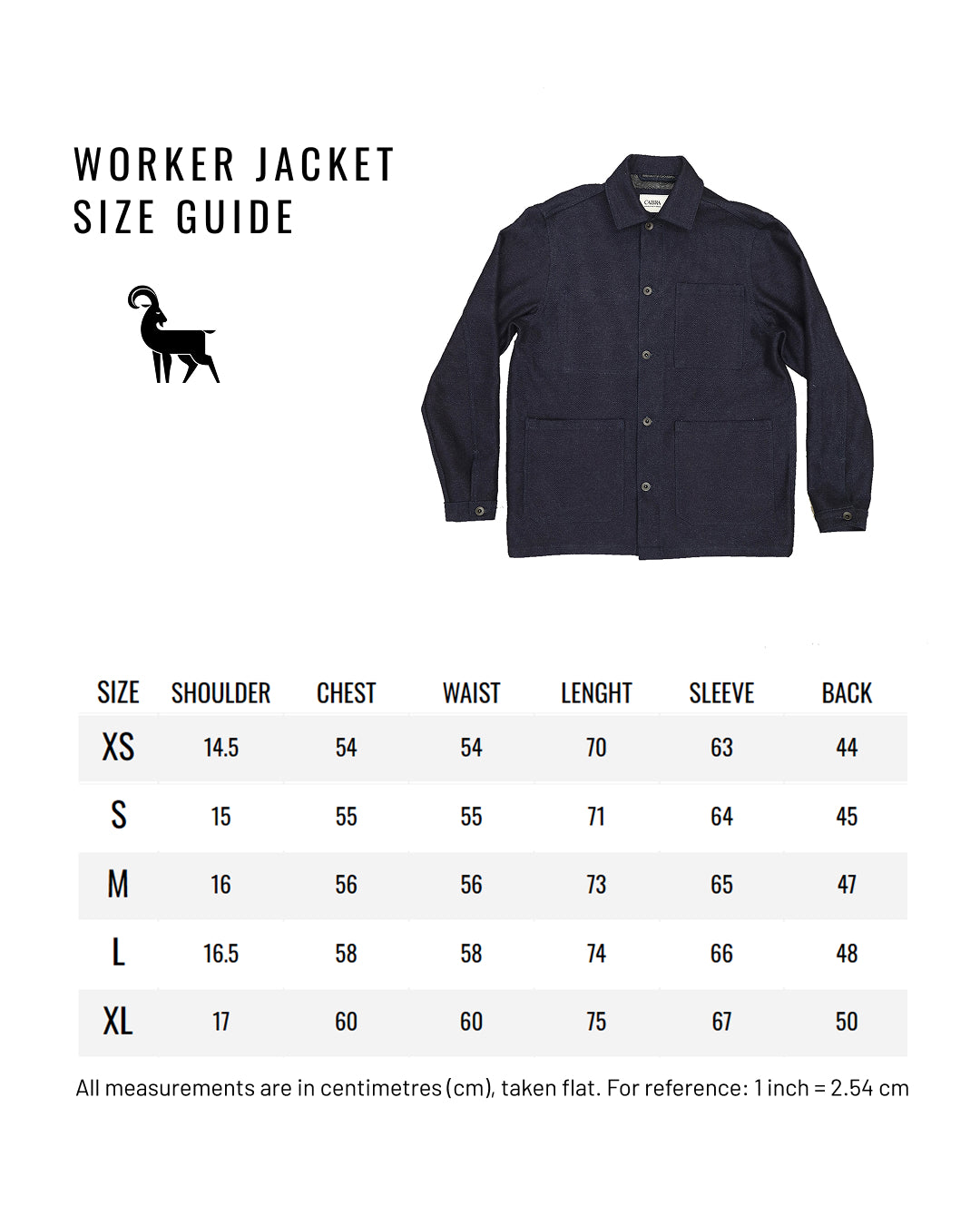 WORKER JACKET
SIZE GUIDE

CABRA

| SIZE | SHOULDER | CHEST | WAIST | LENGHT | SLEEVE | BACK |
|---|---|---|---|---|---|---|
| XS | 14.5 | 54 | 54 | 70 | 63 | 44 |
| S | 15 | 55 | 55 | 71 | 64 | 45 |
| M | 16 | 56 | 56 | 73 | 65 | 47 |
| L | 16.5 | 58 | 58 | 74 | 66 | 48 |
| XL | 17 | 60 | 60 | 75 | 67 | 50 |

All measurements are in centimetres (cm), taken flat. For reference: 1 inch = 2.54 cm